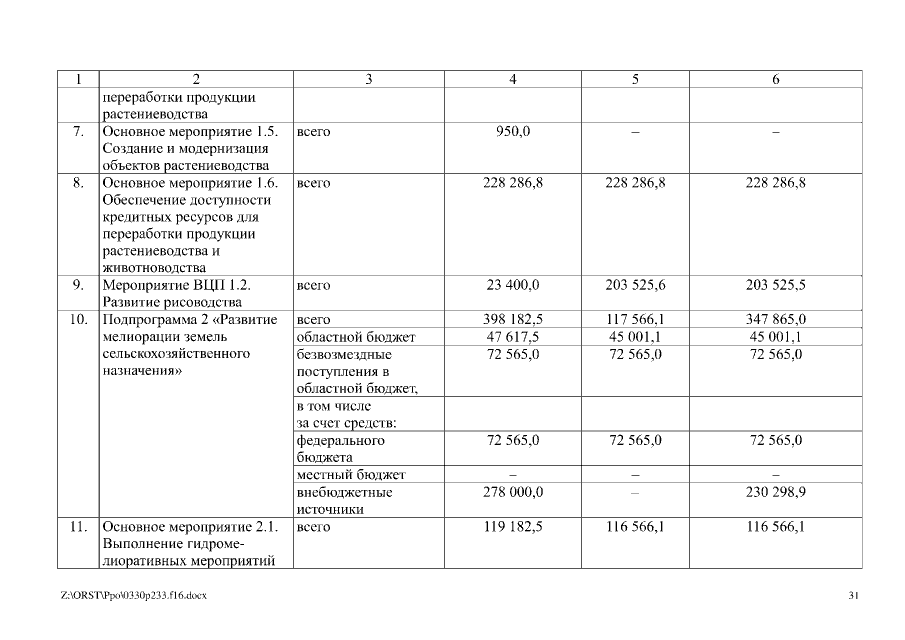 | 1 | 2 | 3 | 4 | 5 | 6 |
|---|---|---|---|---|---|
| | переработки продукции растениеводства | | | | |
| 7. | Основное мероприятие 1.5. Создание и модернизация объектов растениеводства | всего | 950,0 | – | – |
| 8. | Основное мероприятие 1.6. Обеспечение доступности кредитных ресурсов для переработки продукции растениеводства и животноводства | всего | 228 286,8 | 228 286,8 | 228 286,8 |
| 9. | Мероприятие ВЦП 1.2. Развитие рисоводства | всего | 23 400,0 | 203 525,6 | 203 525,5 |
| 10. | Подпрограмма 2 «Развитие мелиорации земель сельскохозяйственного назначения» | всего | 398 182,5 | 117 566,1 | 347 865,0 |
| | | областной бюджет | 47 617,5 | 45 001,1 | 45 001,1 |
| | | безвозмездные поступления в областной бюджет, | 72 565,0 | 72 565,0 | 72 565,0 |
| | | в том числе за счет средств: | | | |
| | | федерального бюджета | 72 565,0 | 72 565,0 | 72 565,0 |
| | | местный бюджет | – | – | – |
| | | внебюджетные источники | 278 000,0 | – | 230 298,9 |
| 11. | Основное мероприятие 2.1. Выполнение гидромелиоративных мероприятий | всего | 119 182,5 | 116 566,1 | 116 566,1 |

Z:\ORST\Ppo\0330p233.f16.docx

31